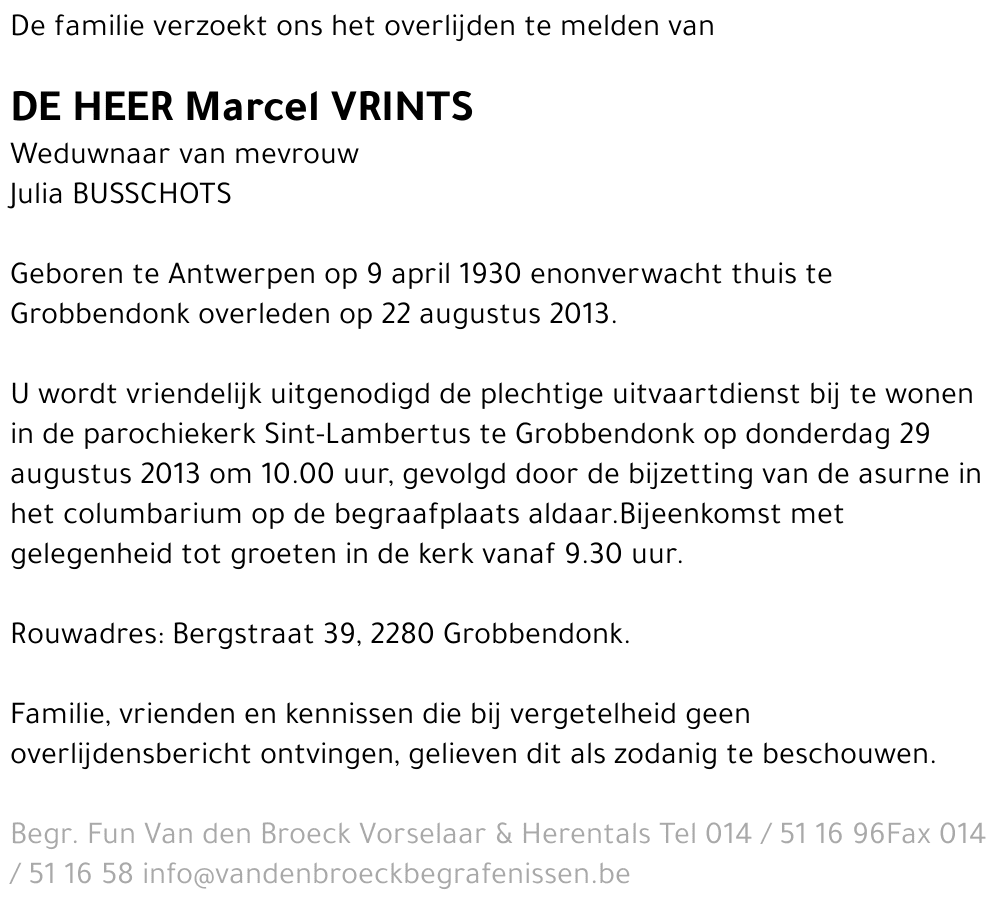 De familie verzoekt ons het overlijden te melden van

DE HEER Marcel VRINTS
Weduwnaar van mevrouw
Julia BUSSCHOTS

Geboren te Antwerpen op 9 april 1930 enonverwacht thuis te Grobbendonk overleden op 22 augustus 2013.

U wordt vriendelijk uitgenodigd de plechtige uitvaartdienst bij te wonen in de parochiekerk Sint-Lambertus te Grobbendonk op donderdag 29 augustus 2013 om 10.00 uur, gevolgd door de bijzetting van de asurne in het columbarium op de begraafplaats aldaar.Bijeenkomst met gelegenheid tot groeten in de kerk vanaf 9.30 uur.

Rouwadres: Bergstraat 39, 2280 Grobbendonk.

Familie, vrienden en kennissen die bij vergetelheid geen overlijdensbericht ontvingen, gelieven dit als zodanig te beschouwen.

Begr. Fun Van den Broeck Vorselaar & Herentals Tel 014 / 51 16 96Fax 014 / 51 16 58 info@vandenbroeckbegrafenissen.be